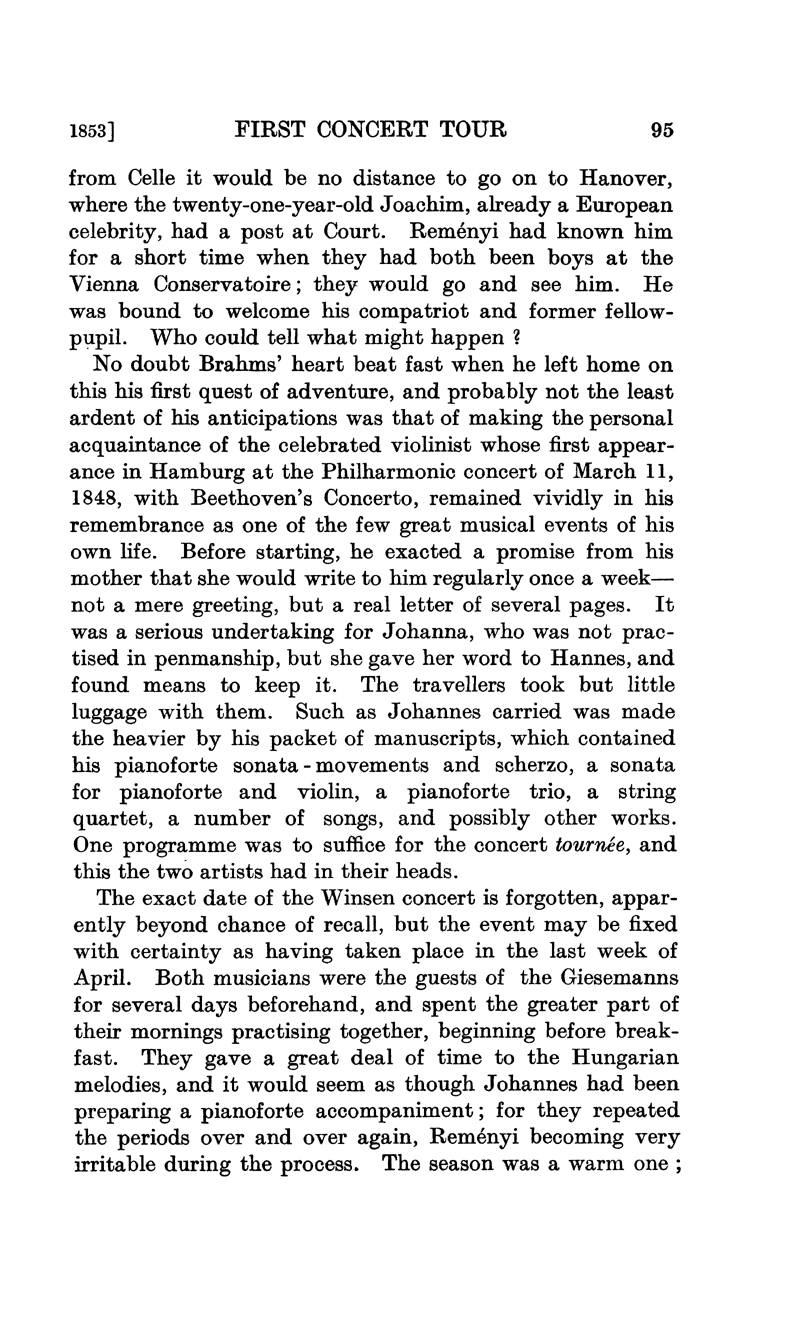 1853]   FIRST CONCERT TOUR   95

from Celle it would be no distance to go on to Hanover, where the twenty-one-year-old Joachim, already a European celebrity, had a post at Court. Reményi had known him for a short time when they had both been boys at the Vienna Conservatoire; they would go and see him. He was bound to welcome his compatriot and former fellow-pupil. Who could tell what might happen ?

No doubt Brahms' heart beat fast when he left home on this his first quest of adventure, and probably not the least ardent of his anticipations was that of making the personal acquaintance of the celebrated violinist whose first appearance in Hamburg at the Philharmonic concert of March 11, 1848, with Beethoven's Concerto, remained vividly in his remembrance as one of the few great musical events of his own life. Before starting, he exacted a promise from his mother that she would write to him regularly once a week—not a mere greeting, but a real letter of several pages. It was a serious undertaking for Johanna, who was not practised in penmanship, but she gave her word to Hannes, and found means to keep it. The travellers took but little luggage with them. Such as Johannes carried was made the heavier by his packet of manuscripts, which contained his pianoforte sonata-movements and scherzo, a sonata for pianoforte and violin, a pianoforte trio, a string quartet, a number of songs, and possibly other works. One programme was to suffice for the concert tournée, and this the two artists had in their heads.

The exact date of the Winsen concert is forgotten, apparently beyond chance of recall, but the event may be fixed with certainty as having taken place in the last week of April. Both musicians were the guests of the Giesemanns for several days beforehand, and spent the greater part of their mornings practising together, beginning before breakfast. They gave a great deal of time to the Hungarian melodies, and it would seem as though Johannes had been preparing a pianoforte accompaniment; for they repeated the periods over and over again, Reményi becoming very irritable during the process. The season was a warm one ;